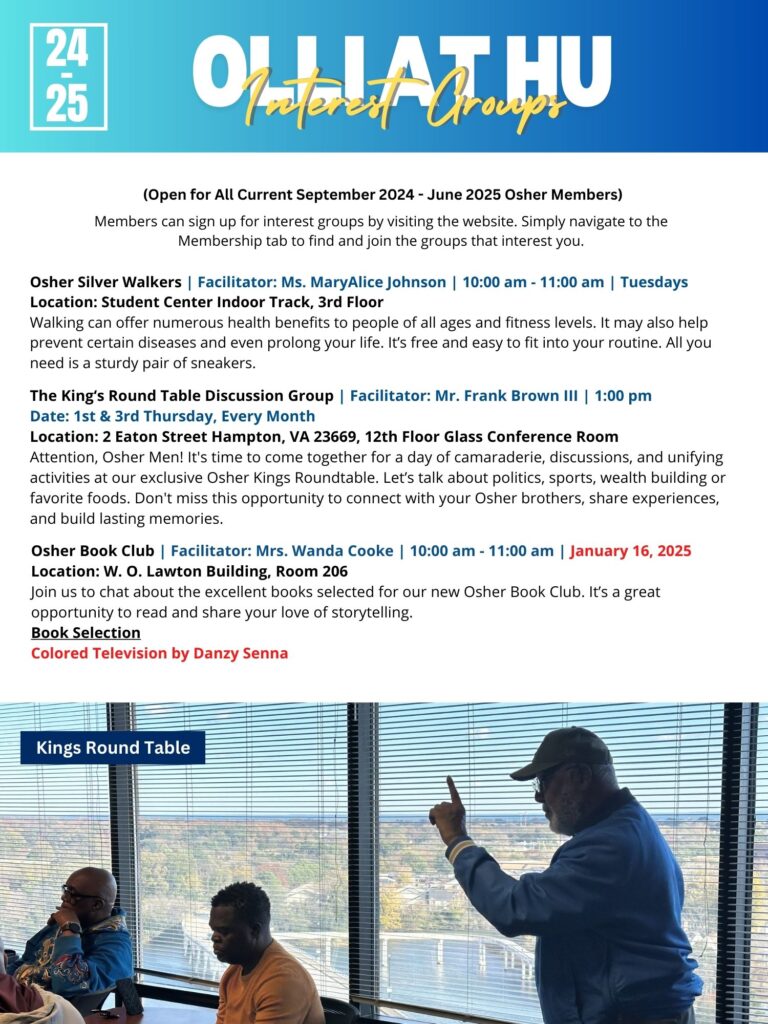 24 - 25

OLLI AT HU

Interest Groups

(Open for All Current September 2024 - June 2025 Osher Members)

Members can sign up for interest groups by visiting the website. Simply navigate to the Membership tab to find and join the groups that interest you.

Osher Silver Walkers | Facilitator: Ms. MaryAlice Johnson | 10:00 am - 11:00 am | Tuesdays
Location: Student Center Indoor Track, 3rd Floor
Walking can offer numerous health benefits to people of all ages and fitness levels. It may also help prevent certain diseases and even prolong your life. It's free and easy to fit into your routine. All you need is a sturdy pair of sneakers.

The King's Round Table Discussion Group | Facilitator: Mr. Frank Brown III | 1:00 pm
Date: 1st & 3rd Thursday, Every Month
Location: 2 Eaton Street Hampton, VA 23669, 12th Floor Glass Conference Room
Attention, Osher Men! It's time to come together for a day of camaraderie, discussions, and unifying activities at our exclusive Osher Kings Roundtable. Let's talk about politics, sports, wealth building or favorite foods. Don't miss this opportunity to connect with your Osher brothers, share experiences, and build lasting memories.

Osher Book Club | Facilitator: Mrs. Wanda Cooke | 10:00 am - 11:00 am | January 16, 2025
Location: W. O. Lawton Building, Room 206
Join us to chat about the excellent books selected for our new Osher Book Club. It's a great opportunity to read and share your love of storytelling.
Book Selection
Colored Television by Danzy Senna

Kings Round Table